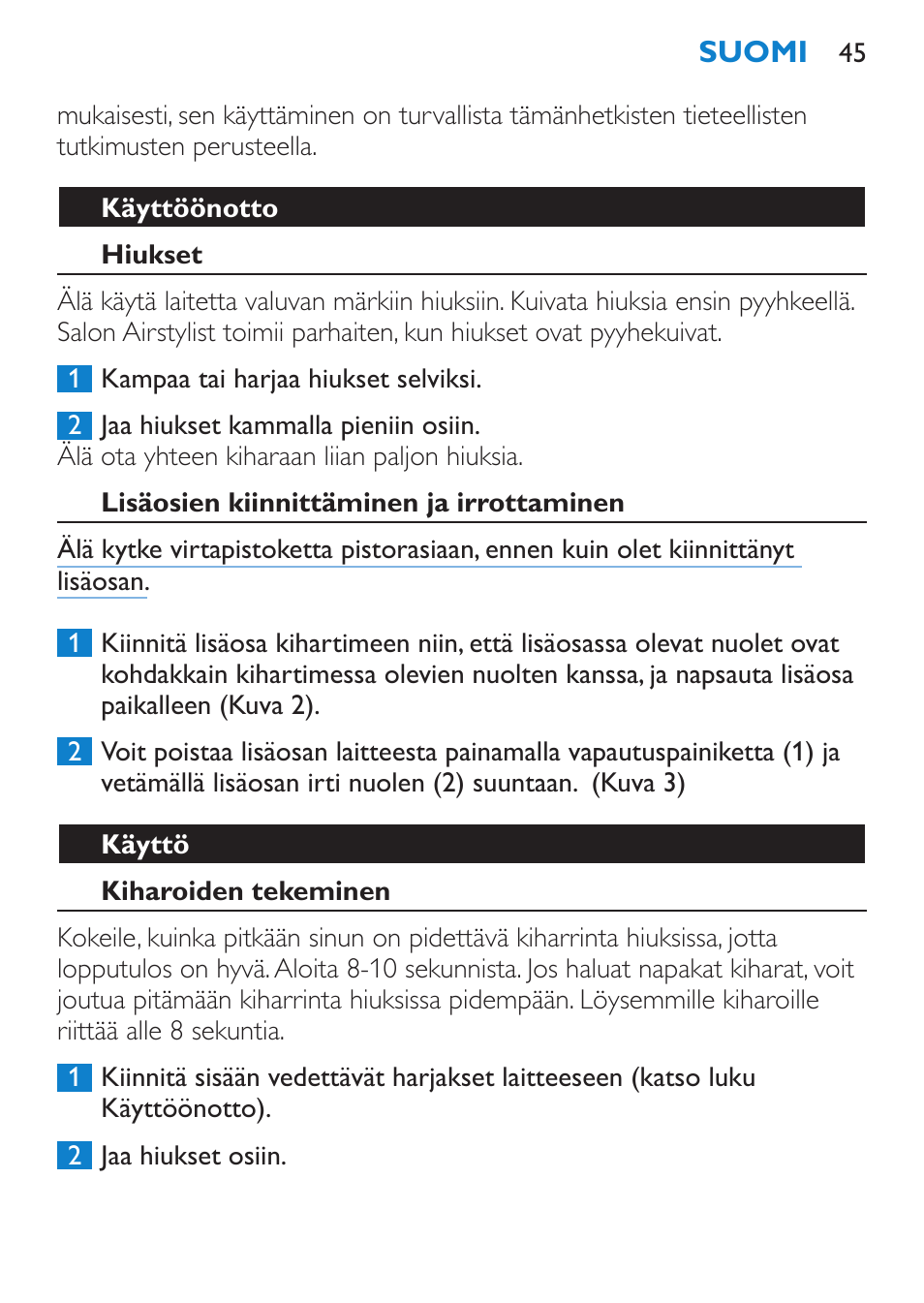 SUOMI 45

mukaisesti, sen käyttäminen on turvallista tämänhetkisten tieteellisten tutkimusten perusteella.

Käyttöönotto

Hiukset

Älä käytä laitetta valuvan märkiin hiuksiin. Kuivata hiuksia ensin pyyhkeellä. Salon Airstylist toimii parhaiten, kun hiukset ovat pyyhekuivat.

1 Kampaa tai harjaa hiukset selviksi.

2 Jaa hiukset kammalla pieniin osiin.
Älä ota yhteen kiharaan liian paljon hiuksia.

Lisäosien kiinnittäminen ja irrottaminen

Älä kytke virtapistoketta pistorasiaan, ennen kuin olet kiinnittänyt lisäosan.

1 Kiinnitä lisäosa kihartimeen niin, että lisäosassa olevat nuolet ovat kohdakkain kihartimessa olevien nuolten kanssa, ja napsauta lisäosa paikalleen (Kuva 2).

2 Voit poistaa lisäosan laitteesta painamalla vapautuspainiketta (1) ja vetämällä lisäosan irti nuolen (2) suuntaan. (Kuva 3)

Käyttö

Kiharoiden tekeminen

Kokeile, kuinka pitkään sinun on pidettävä kiharrinta hiuksissa, jotta lopputulos on hyvä. Aloita 8-10 sekunnista. Jos haluat napakat kiharat, voit joutua pitämään kiharrinta hiuksissa pidempään. Löysemmille kiharoille riittää alle 8 sekuntia.

1 Kiinnitä sisään vedettävät harjakset laitteeseen (katso luku Käyttöönotto).

2 Jaa hiukset osiin.